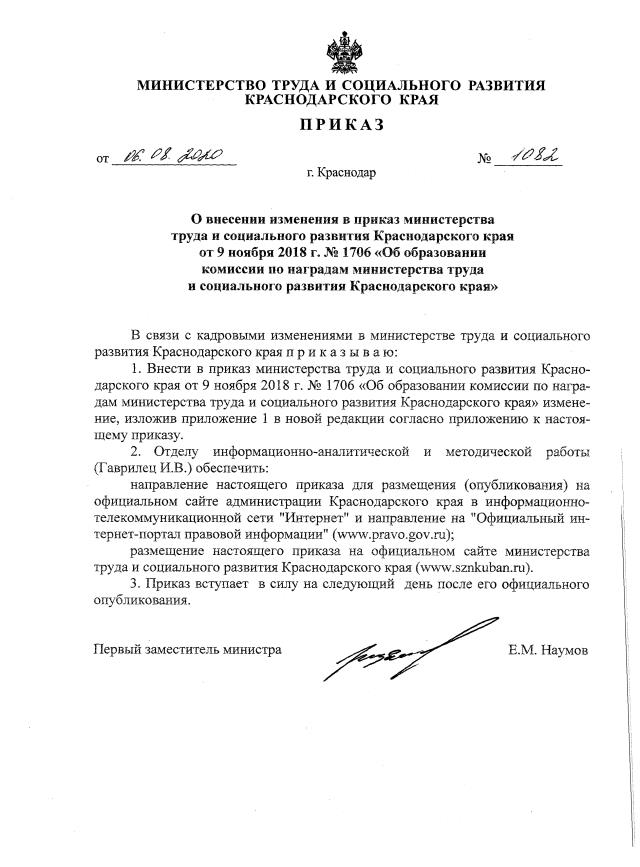 МИНИСТЕРСТВО ТРУДА И СОЦИАЛЬНОГО РАЗВИТИЯ КРАСНОДАРСКОГО КРАЯ

ПРИКАЗ

от 06.08.2020 № 1082

г. Краснодар

О внесении изменения в приказ министерства труда и социального развития Краснодарского края от 9 ноября 2018 г. № 1706 «Об образовании комиссии по наградам министерства труда и социального развития Краснодарского края»

В связи с кадровыми изменениями в министерстве труда и социального развития Краснодарского края п р и к а з ы в а ю:

1. Внести в приказ министерства труда и социального развития Краснодарского края от 9 ноября 2018 г. № 1706 «Об образовании комиссии по наградам министерства труда и социального развития Краснодарского края» изменение, изложив приложение 1 в новой редакции согласно приложению к настоящему приказу.

2. Отделу информационно-аналитической и методической работы (Гаврилец И.В.) обеспечить:

направление настоящего приказа для размещения (опубликования) на официальном сайте администрации Краснодарского края в информационно-телекоммуникационной сети "Интернет" и направление на "Официальный интернет-портал правовой информации" (www.pravo.gov.ru);

размещение настоящего приказа на официальном сайте министерства труда и социального развития Краснодарского края (www.sznkuban.ru).

3. Приказ вступает в силу на следующий день после его официального опубликования.

Первый заместитель министра Е.М. Наумов